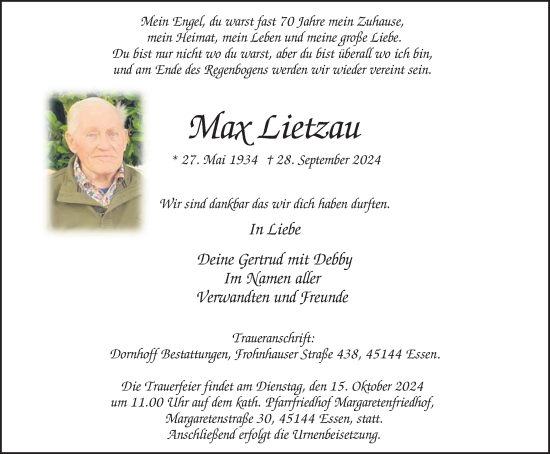 Mein Engel, du warst fast 70 Jahre mein Zuhause,
mein Heimat, mein Leben und meine große Liebe.
Du bist nur nicht wo du warst, aber du bist überall wo ich bin,
und am Ende des Regenbogens werden wir wieder vereint sein.

Max Lietzau

* 27. Mai 1934 † 28. September 2024

Wir sind dankbar das wir dich haben durften.

In Liebe

Deine Gertrud mit Debby
Im Namen aller
Verwandten und Freunde

Traueranschrift:
Dornhoff Bestattungen, Frohnhauser Straße 438, 45144 Essen.

Die Trauerfeier findet am Dienstag, den 15. Oktober 2024
um 11.00 Uhr auf dem kath. Pfarrfriedhof Margaretenfriedhof,
Margaretenstraße 30, 45144 Essen, statt.
Anschließend erfolgt die Urnenbeisetzung.